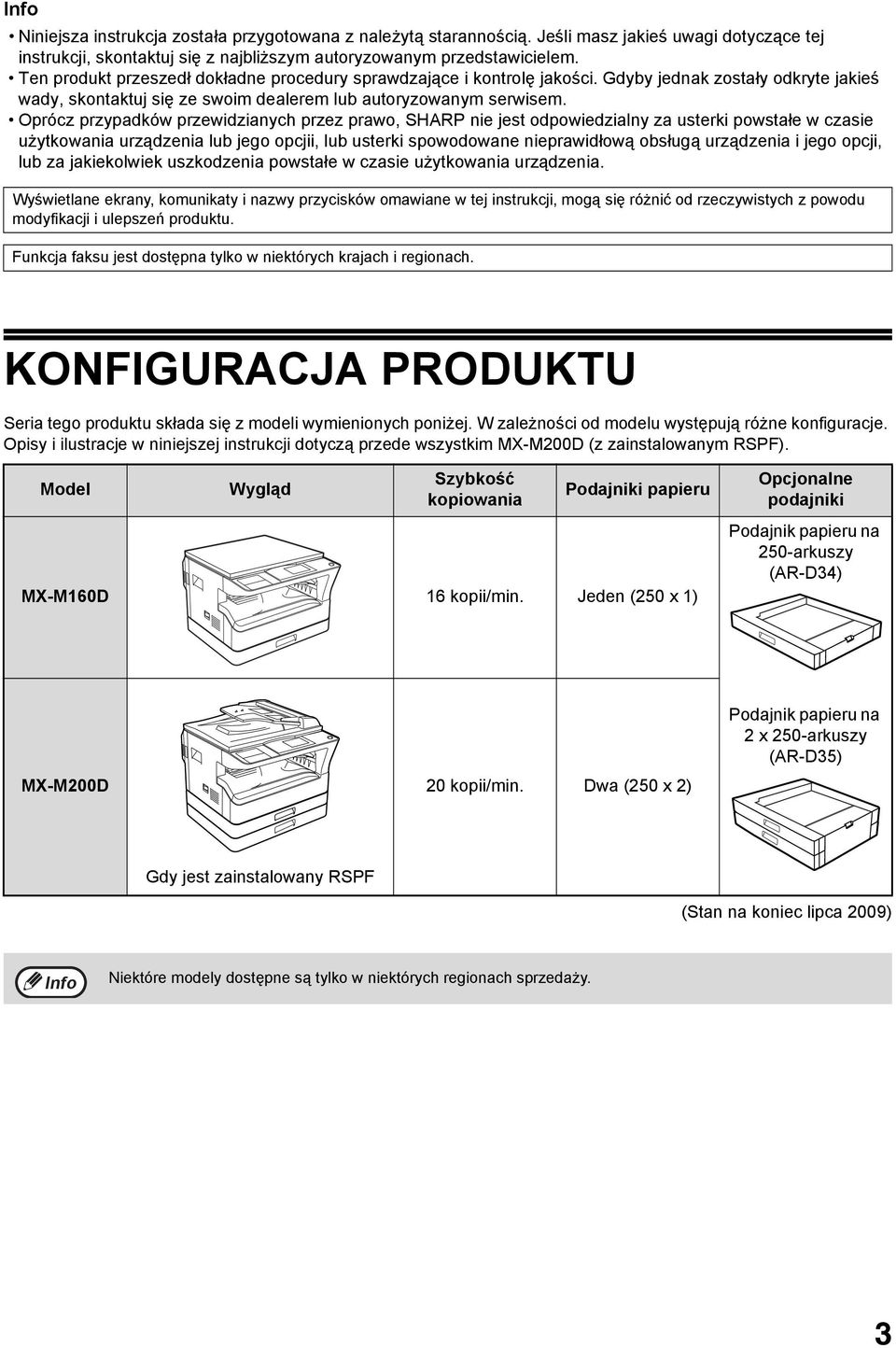 Info

• Niniejsza instrukcja została przygotowana z należytą starannością. Jeśli masz jakieś uwagi dotyczące tej instrukcji, skontaktuj się z najbliższym autoryzowanym przedstawicielem.
• Ten produkt przeszedł dokładne procedury sprawdzające i kontrolę jakości. Gdyby jednak zostały odkryte jakieś wady, skontaktuj się ze swoim dealerem lub autoryzowanym serwisem.
• Oprócz przypadków przewidzianych przez prawo, SHARP nie jest odpowiedzialny za usterki powstałe w czasie użytkowania urządzenia lub jego opcjii, lub usterki spowodowane nieprawidłową obsługą urządzenia i jego opcji, lub za jakiekolwiek uszkodzenia powstałe w czasie użytkowania urządzenia.

Wyświetlane ekrany, komunikaty i nazwy przycisków omawiane w tej instrukcji, mogą się różnić od rzeczywistych z powodu modyfikacji i ulepszeń produktu.

Funkcja faksu jest dostępna tylko w niektórych krajach i regionach.

KONFIGURACJA PRODUKTU

Seria tego produktu składa się z modeli wymienionych poniżej. W zależności od modelu występują różne konfiguracje. Opisy i ilustracje w niniejszej instrukcji dotyczą przede wszystkim MX-M200D (z zainstalowanym RSPF).

| Model | Wygląd | Szybkość kopiowania | Podajniki papieru | Opcjonalne podajniki |
|---|---|---|---|---|
| MX-M160D | | 16 kopii/min. | Jeden (250 x 1) | Podajnik papieru na 250-arkuszy (AR-D34) |
| MX-M200D | Gdy jest zainstalowany RSPF | 20 kopii/min. | Dwa (250 x 2) | Podajnik papieru na 2 x 250-arkuszy (AR-D35) |

(Stan na koniec lipca 2009)

Info Niektóre modely dostępne są tylko w niektórych regionach sprzedaży.

3